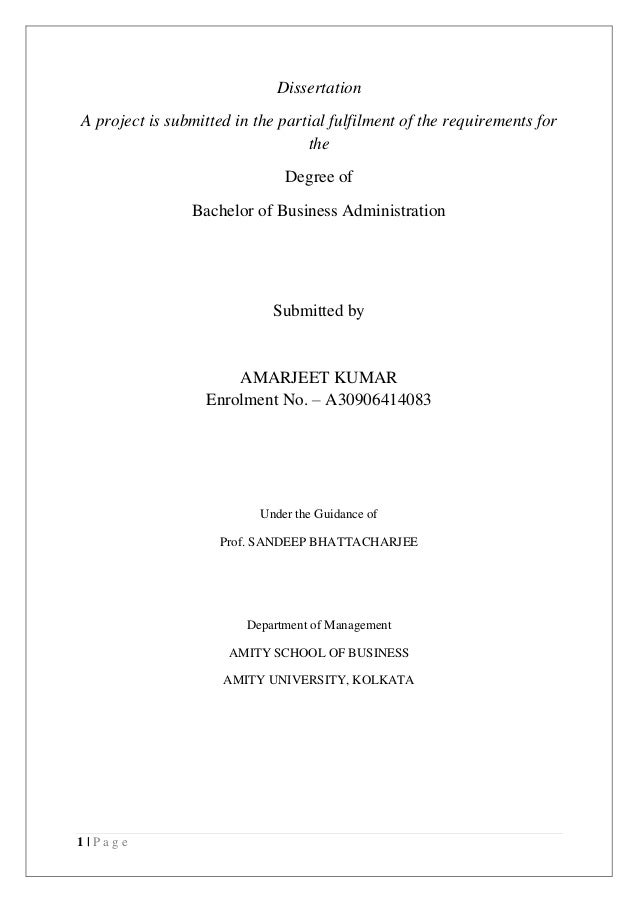 Dissertation

A project is submitted in the partial fulfilment of the requirements for the

Degree of

Bachelor of Business Administration

Submitted by

AMARJEET KUMAR
Enrolment No. – A30906414083

Under the Guidance of

Prof. SANDEEP BHATTACHARJEE

Department of Management

AMITY SCHOOL OF BUSINESS

AMITY UNIVERSITY, KOLKATA

1 | P a g e